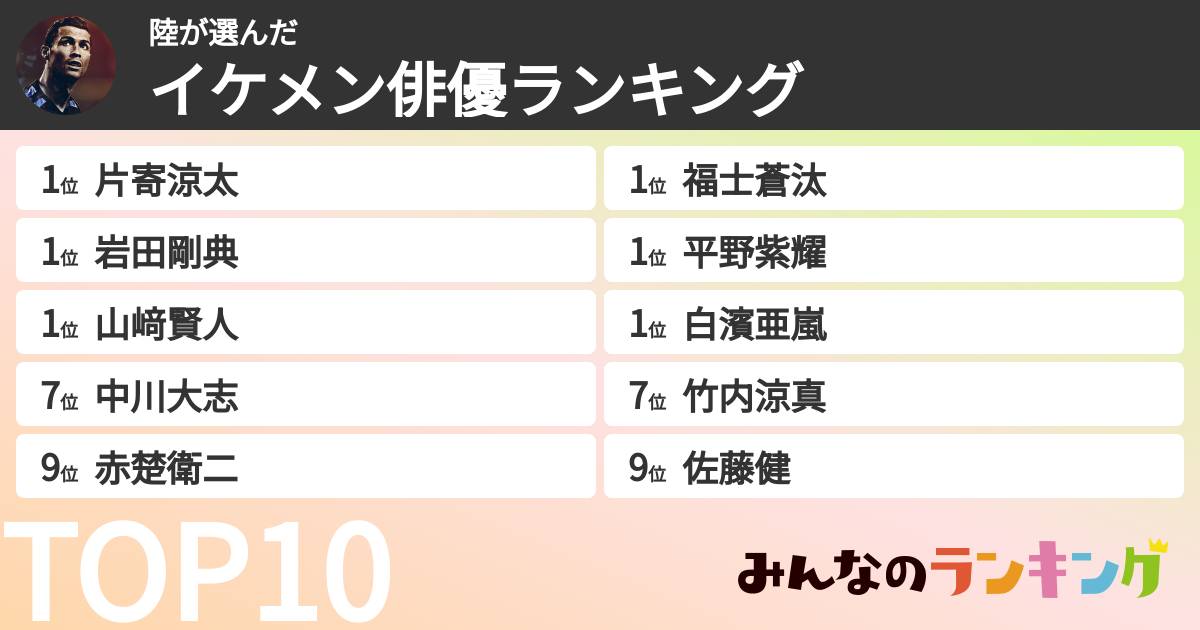 陸が選んだ
イケメン俳優ランキング

1位 片寄涼太
1位 岩田剛典
1位 山﨑賢人
7位 中川大志
9位 赤楚衛二

1位 福士蒼汰
1位 平野紫耀
1位 白濱亜嵐
7位 竹内涼真
9位 佐藤健

TOP10

みんなのランキング